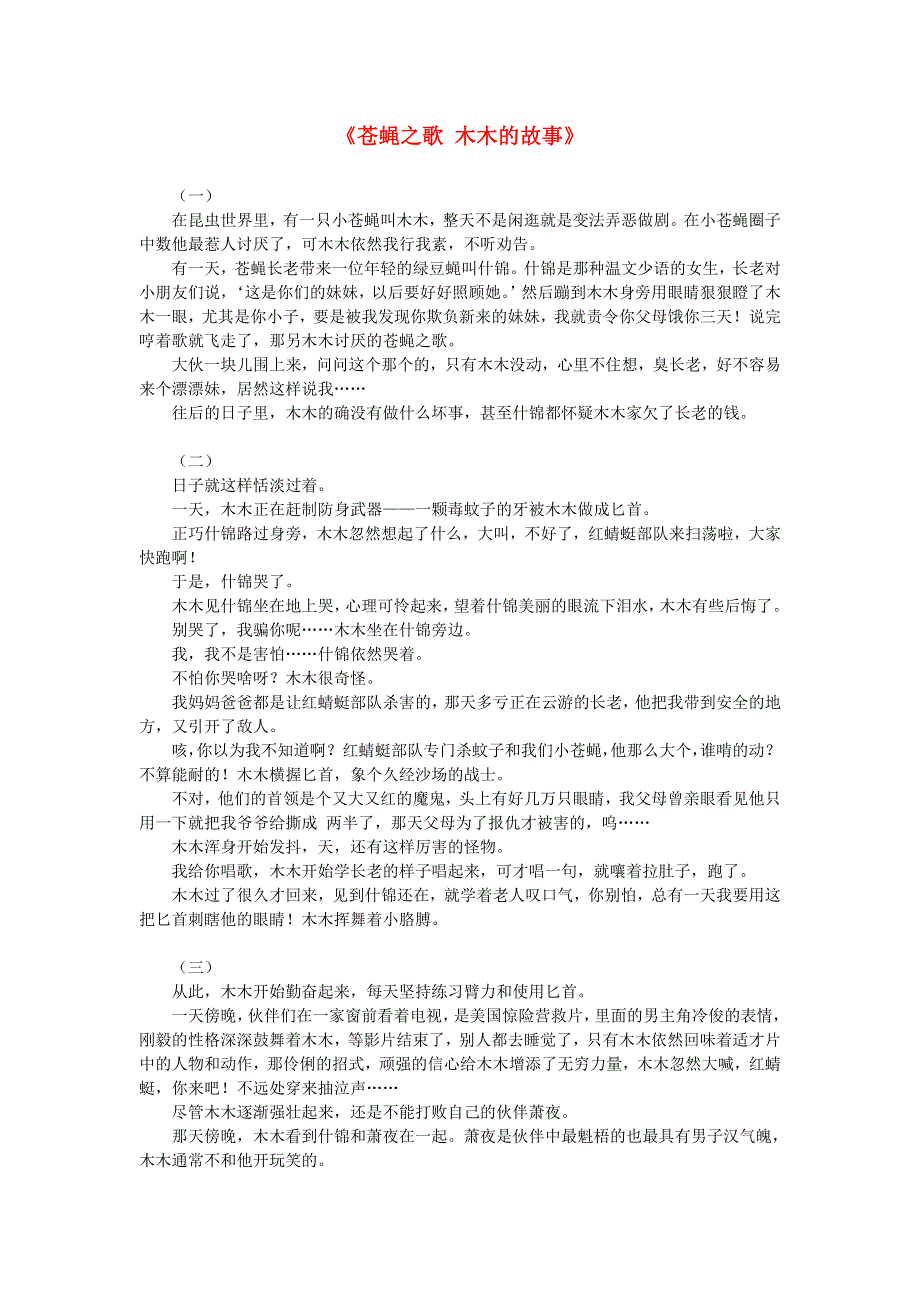 《苍蝇之歌 木木的故事》

（一）

在昆虫世界里，有一只小苍蝇叫木木，整天不是闲逛就是变法弄恶做剧。在小苍蝇圈子中数他最惹人讨厌了，可木木依然我行我素，不听劝告。

有一天，苍蝇长老带来一位年轻的绿豆蝇叫什锦。什锦是那种温文少语的女生，长老对小朋友们说，‘这是你们的妹妹，以后要好好照顾她。’然后蹦到木木身旁用眼睛狠狠瞪了木木一眼，尤其是你小子，要是被我发现你欺负新来的妹妹，我就责令你父母饿你三天！说完哼着歌就飞走了，那另木木讨厌的苍蝇之歌。

大伙一块儿围上来，问问这个那个的，只有木木没动，心里不住想，臭长老，好不容易来个漂漂妹，居然这样说我……

往后的日子里，木木的确没有做什么坏事，甚至什锦都怀疑木木家欠了长老的钱。

（二）

日子就这样恬淡过着。

一天，木木正在赶制防身武器——一颗毒蚊子的牙被木木做成匕首。

正巧什锦路过身旁，木木忽然想起了什么，大叫，不好了，红蜻蜓部队来扫荡啦，大家快跑啊！

于是，什锦哭了。

木木见什锦坐在地上哭，心理可怜起来，望着什锦美丽的眼流下泪水，木木有些后悔了。

别哭了，我骗你呢……木木坐在什锦旁边。

我，我不是害怕……什锦依然哭着。

不怕你哭啥呀？木木很奇怪。

我妈妈爸爸都是让红蜻蜓部队杀害的，那天多亏正在云游的长老，他把我带到安全的地方，又引开了敌人。

咳，你以为我不知道啊？红蜻蜓部队专门杀蚊子和我们小苍蝇，他那么大个，谁啃的动？不算能耐的！木木横握匕首，象个久经沙场的战士。

不对，他们的首领是个又大又红的魔鬼，头上有好几万只眼睛，我父母曾亲眼看见他只用一下就把我爷爷给撕成 两半了，那天父母为了报仇才被害的，呜……

木木浑身开始发抖，天，还有这样厉害的怪物。

我给你唱歌，木木开始学长老的样子唱起来，可才唱一句，就嚷着拉肚子，跑了。

木木过了很久才回来，见到什锦还在，就学着老人叹口气，你别怕，总有一天我要用这把匕首刺瞎他的眼睛！木木挥舞着小胳膊。

（三）

从此，木木开始勤奋起来，每天坚持练习臂力和使用匕首。

一天傍晚，伙伴们在一家窗前看着电视，是美国惊险营救片，里面的男主角冷俊的表情，刚毅的性格深深鼓舞着木木，等影片结束了，别人都去睡觉了，只有木木依然回味着适才片中的人物和动作，那伶俐的招式，顽强的信心给木木增添了无穷力量，木木忽然大喊，红蜻蜓，你来吧！不远处穿来抽泣声……

尽管木木逐渐强壮起来，还是不能打败自己的伙伴萧夜。

那天傍晚，木木看到什锦和萧夜在一起。萧夜是伙伴中最魁梧的也最具有男子汉气魄，木木通常不和他开玩笑的。